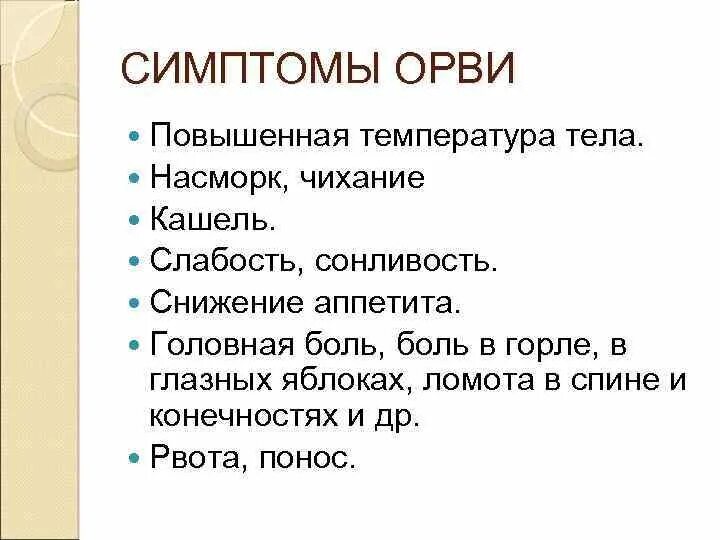 СИМПТОМЫ ОРВИ

- Повышенная температура тела.
- Насморк, чихание
- Кашель.
- Слабость, сонливость.
- Снижение аппетита.
- Головная боль, боль в горле, в глазных яблоках, ломота в спине и конечностях и др.
- Рвота, понос.